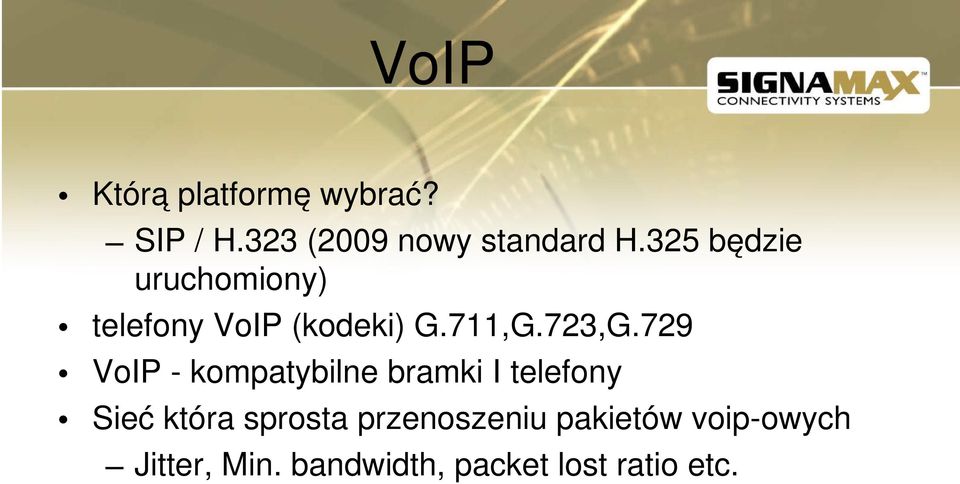 VoIP

SIGNAMAX
CONNECTIVITY SYSTEMS

• Którą platformę wybrać?
– SIP / H.323 (2009 nowy standard H.325 będzie uruchomiony)
• telefony VoIP (kodeki) G.711,G.723,G.729
• VoIP - kompatybilne bramki I telefony
• Sieć która sprosta przenoszeniu pakietów voip-owych
– Jitter, Min. bandwidth, packet lost ratio etc.